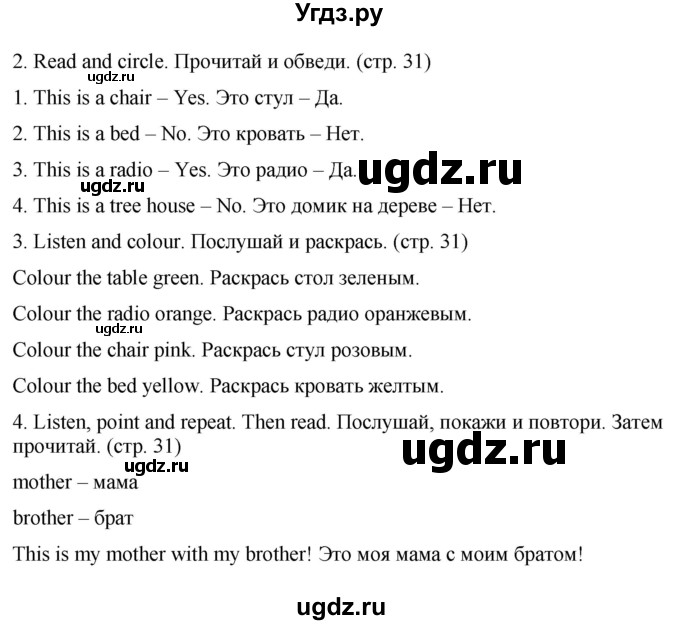 Угдз.ру

2. Read and circle. Прочитай и обведи. (стр. 31)
ugdz.ru
1. This is a chair – Yes. Это стул – Да.

2. This is a bed – No. Это кровать – Нет.

3. This is a radio – Yes. Это радио – Да. ugdz.ru
ugdz.ru
4. This is a tree house – No. Это домик на дереве – Нет.

3. Listen and colour. Послушай и раскрась. (стр. 31)

Colour the table green. Раскрась стол зеленым.

Colour the radio orange. Раскрась радио оранжевым.
ugdz.ru
Colour the chair pink. Раскрась стул розовым.

Colour the bed yellow. Раскрась кровать желтым.

4. Listen, point and repeat. Then read. Послушай, покажи и повтори. Затем прочитай. (стр. 31)
ugdz.ru
ugdz.ru
mother – мама

brother – брат

This is my mother with my brother! Это моя мама с моим братом!

ugdz.ru